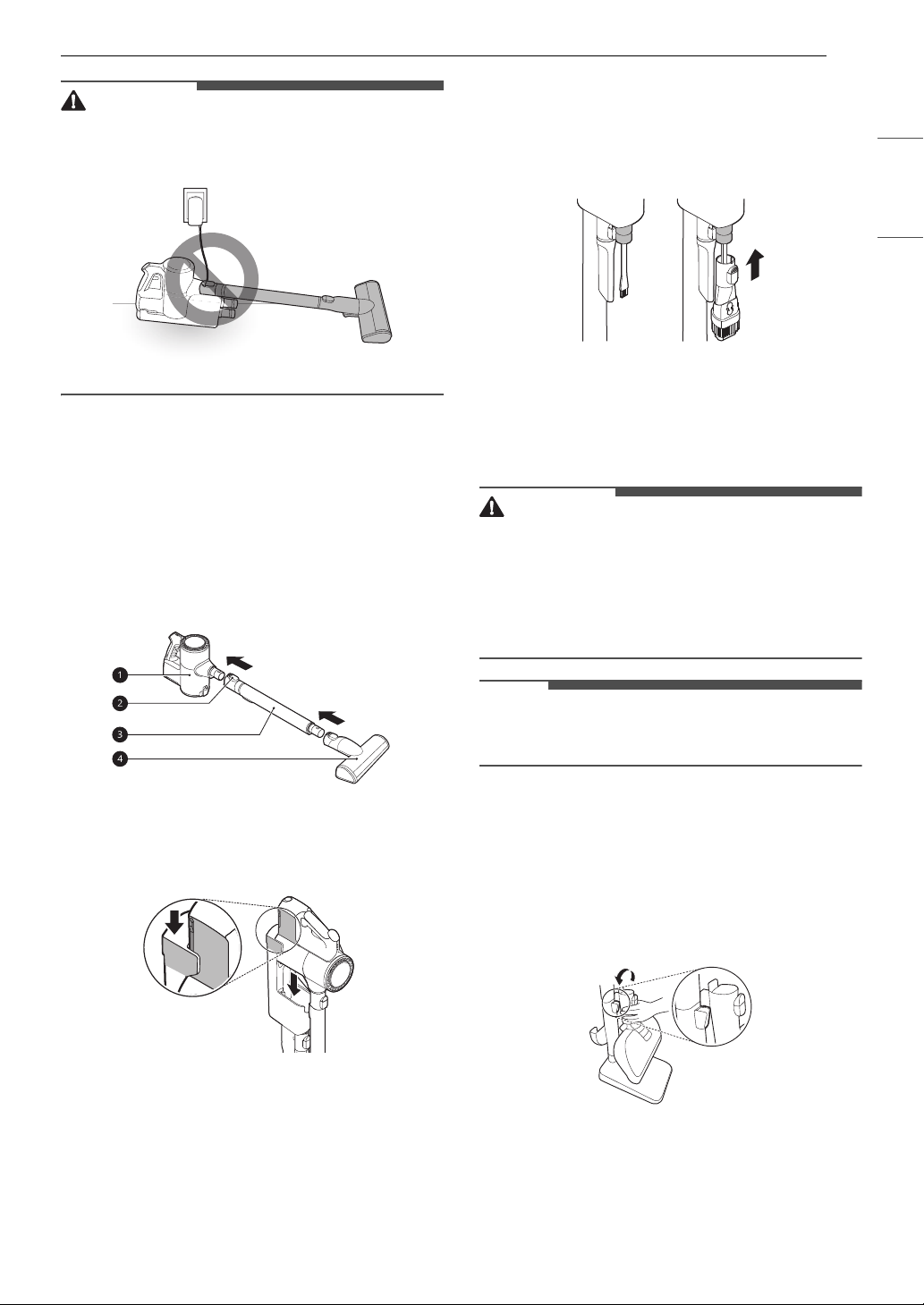 1

2

3

4